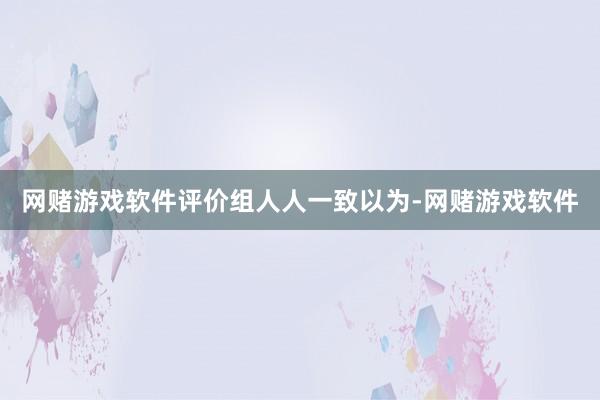 网赌游戏软件评价组人人一致以为-网赌游戏软件